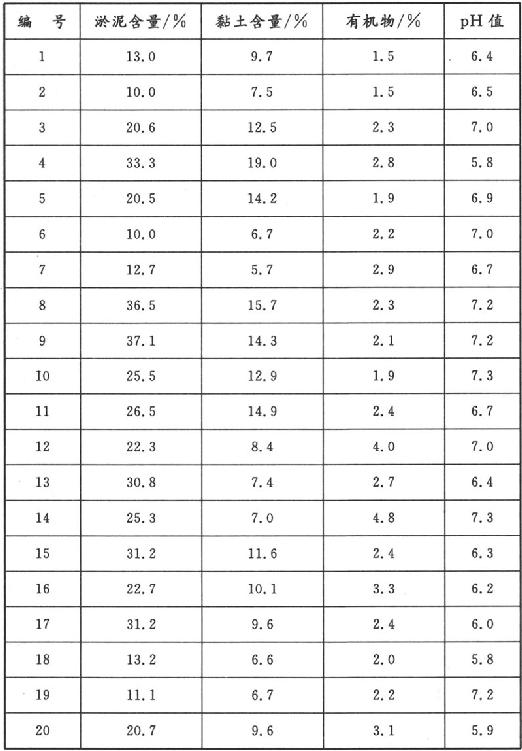 | 编　号 | 淤泥含量/% | 黏土含量/% | 有机物/% | pH 值 |
|---|---|---|---|---|
| 1 | 13.0 | 9.7 | 1.5 | 6.4 |
| 2 | 10.0 | 7.5 | 1.5 | 6.5 |
| 3 | 20.6 | 12.5 | 2.3 | 7.0 |
| 4 | 33.3 | 19.0 | 2.8 | 5.8 |
| 5 | 20.5 | 14.2 | 1.9 | 6.9 |
| 6 | 10.0 | 6.7 | 2.2 | 7.0 |
| 7 | 12.7 | 5.7 | 2.9 | 6.7 |
| 8 | 36.5 | 15.7 | 2.3 | 7.2 |
| 9 | 37.1 | 14.3 | 2.1 | 7.2 |
| 10 | 25.5 | 12.9 | 1.9 | 7.3 |
| 11 | 26.5 | 14.9 | 2.4 | 6.7 |
| 12 | 22.3 | 8.4 | 4.0 | 7.0 |
| 13 | 30.8 | 7.4 | 2.7 | 6.4 |
| 14 | 25.3 | 7.0 | 4.8 | 7.3 |
| 15 | 31.2 | 11.6 | 2.4 | 6.3 |
| 16 | 22.7 | 10.1 | 3.3 | 6.2 |
| 17 | 31.2 | 9.6 | 2.4 | 6.0 |
| 18 | 13.2 | 6.6 | 2.0 | 5.8 |
| 19 | 11.1 | 6.7 | 2.2 | 7.2 |
| 20 | 20.7 | 9.6 | 3.1 | 5.9 |